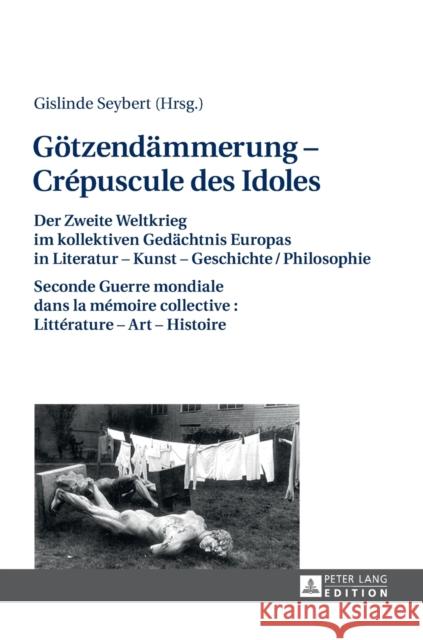 Gislinde Seybert (Hrsg.)

Götzendämmerung – Crépuscule des Idoles

Der Zweite Weltkrieg im kollektiven Gedächtnis Europas in Literatur – Kunst – Geschichte / Philosophie

Seconde Guerre mondiale dans la mémoire collective : Littérature – Art – Histoire

PETER LANG EDITION